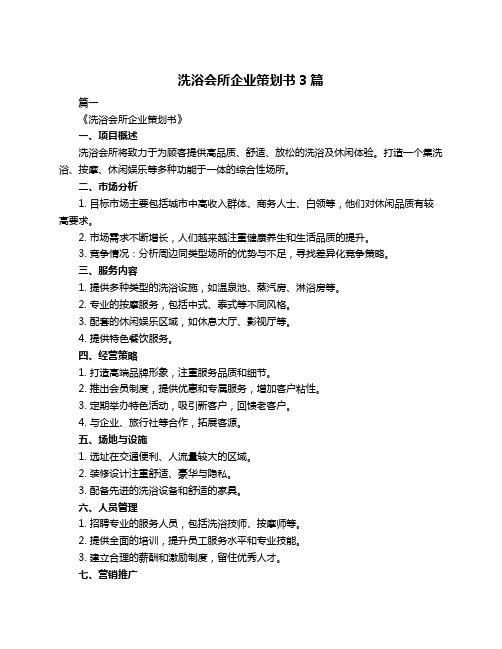 洗浴会所企业策划书 3 篇

篇一

《洗浴会所企业策划书》

一、项目概述

洗浴会所将致力于为顾客提供高品质、舒适、放松的洗浴及休闲体验。打造一个集洗浴、按摩、休闲娱乐等多种功能于一体的综合性场所。

二、市场分析

1. 目标市场主要包括城市中高收入群体、商务人士、白领等，他们对休闲品质有较高要求。

2. 市场需求不断增长，人们越来越注重健康养生和生活品质的提升。

3. 竞争情况：分析周边同类型场所的优势与不足，寻找差异化竞争策略。

三、服务内容

1. 提供多种类型的洗浴设施，如温泉池、蒸汽房、淋浴房等。

2. 专业的按摩服务，包括中式、泰式等不同风格。

3. 配套的休闲娱乐区域，如休息大厅、影视厅等。

4. 提供特色餐饮服务。

四、经营策略

1. 打造高端品牌形象，注重服务品质和细节。

2. 推出会员制度，提供优惠和专属服务，增加客户粘性。

3. 定期举办特色活动，吸引新客户，回馈老客户。

4. 与企业、旅行社等合作，拓展客源。

五、场地与设施

1. 选址在交通便利、人流量较大的区域。

2. 装修设计注重舒适、豪华与隐私。

3. 配备先进的洗浴设备和舒适的家具。

六、人员管理

1. 招聘专业的服务人员，包括洗浴技师、按摩师等。

2. 提供全面的培训，提升员工服务水平和专业技能。

3. 建立合理的薪酬和激励制度，留住优秀人才。

七、营销推广